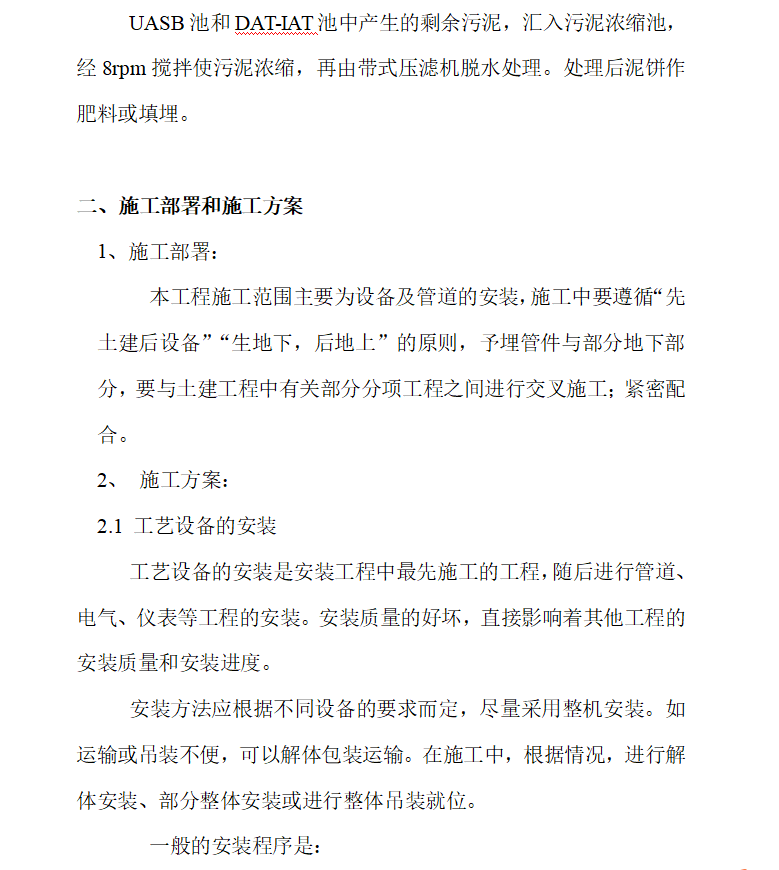 UASB 池和 DAT-IAT 池中产生的剩余污泥，汇入污泥浓缩池，经 8rpm 搅拌使污泥浓缩，再由带式压滤机脱水处理。处理后泥饼作肥料或填埋。

二、施工部署和施工方案

1、施工部署：

本工程施工范围主要为设备及管道的安装，施工中要遵循“先土建后设备”“生地下，后地上”的原则，予埋管件与部分地下部分，要与土建工程中有关部分分项工程之间进行交叉施工；紧密配合。

2、 施工方案：

2.1 工艺设备的安装

工艺设备的安装是安装工程中最先施工的工程，随后进行管道、电气、仪表等工程的安装。安装质量的好坏，直接影响着其他工程的安装质量和安装进度。

安装方法应根据不同设备的要求而定，尽量采用整机安装。如运输或吊装不便，可以解体包装运输。在施工中，根据情况，进行解体安装、部分整体安装或进行整体吊装就位。

一般的安装程序是：